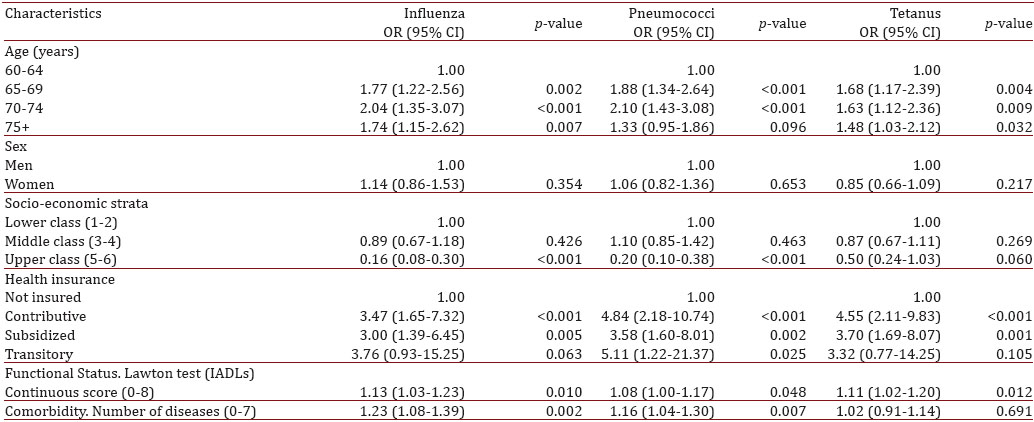 | Characteristics | Influenza OR (95% CI) | p-value | Pneumococci OR (95% CI) | p-value | Tetanus OR (95% CI) | p-value |
|---|---|---|---|---|---|---|
| Age (years) | | | | | | |
| 60-64 | 1.00 | | 1.00 | | 1.00 | |
| 65-69 | 1.77 (1.22-2.56) | 0.002 | 1.88 (1.34-2.64) | <0.001 | 1.68 (1.17-2.39) | 0.004 |
| 70-74 | 2.04 (1.35-3.07) | <0.001 | 2.10 (1.43-3.08) | <0.001 | 1.63 (1.12-2.36) | 0.009 |
| 75+ | 1.74 (1.15-2.62) | 0.007 | 1.33 (0.95-1.86) | 0.096 | 1.48 (1.03-2.12) | 0.032 |
| Sex | | | | | | |
| Men | 1.00 | | 1.00 | | 1.00 | |
| Women | 1.14 (0.86-1.53) | 0.354 | 1.06 (0.82-1.36) | 0.653 | 0.85 (0.66-1.09) | 0.217 |
| Socio-economic strata | | | | | | |
| Lower class (1-2) | 1.00 | | 1.00 | | 1.00 | |
| Middle class (3-4) | 0.89 (0.67-1.18) | 0.426 | 1.10 (0.85-1.42) | 0.463 | 0.87 (0.67-1.11) | 0.269 |
| Upper class (5-6) | 0.16 (0.08-0.30) | <0.001 | 0.20 (0.10-0.38) | <0.001 | 0.50 (0.24-1.03) | 0.060 |
| Health insurance | | | | | | |
| Not insured | 1.00 | | 1.00 | | 1.00 | |
| Contributive | 3.47 (1.65-7.32) | <0.001 | 4.84 (2.18-10.74) | <0.001 | 4.55 (2.11-9.83) | <0.001 |
| Subsidized | 3.00 (1.39-6.45) | 0.005 | 3.58 (1.60-8.01) | 0.002 | 3.70 (1.69-8.07) | 0.001 |
| Transitory | 3.76 (0.93-15.25) | 0.063 | 5.11 (1.22-21.37) | 0.025 | 3.32 (0.77-14.25) | 0.105 |
| Functional Status. Lawton test (IADLs) | | | | | | |
| Continuous score (0-8) | 1.13 (1.03-1.23) | 0.010 | 1.08 (1.00-1.17) | 0.048 | 1.11 (1.02-1.20) | 0.012 |
| Comorbidity. Number of diseases (0-7) | 1.23 (1.08-1.39) | 0.002 | 1.16 (1.04-1.30) | 0.007 | 1.02 (0.91-1.14) | 0.691 |